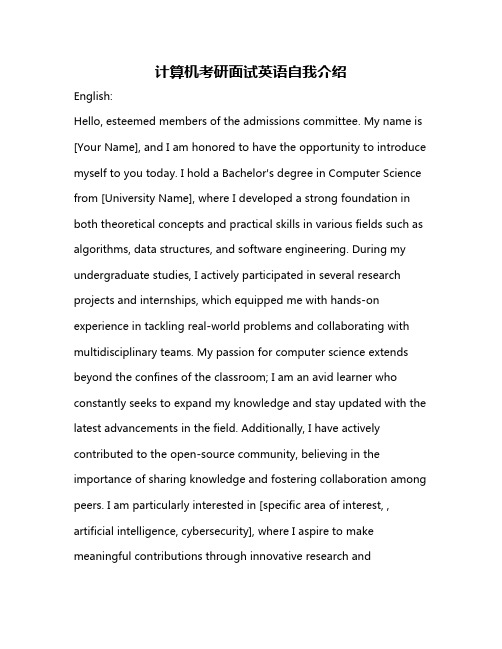 计算机考研面试英语自我介绍

English:

Hello, esteemed members of the admissions committee. My name is [Your Name], and I am honored to have the opportunity to introduce myself to you today. I hold a Bachelor's degree in Computer Science from [University Name], where I developed a strong foundation in both theoretical concepts and practical skills in various fields such as algorithms, data structures, and software engineering. During my undergraduate studies, I actively participated in several research projects and internships, which equipped me with hands-on experience in tackling real-world problems and collaborating with multidisciplinary teams. My passion for computer science extends beyond the confines of the classroom; I am an avid learner who constantly seeks to expand my knowledge and stay updated with the latest advancements in the field. Additionally, I have actively contributed to the open-source community, believing in the importance of sharing knowledge and fostering collaboration among peers. I am particularly interested in [specific area of interest, , artificial intelligence, cybersecurity], where I aspire to make meaningful contributions through innovative research and